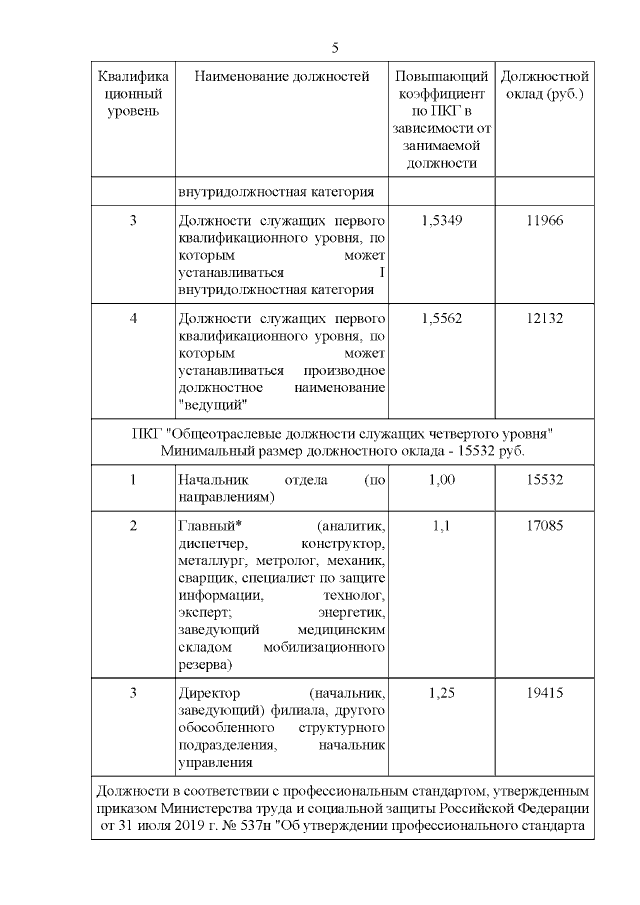 5

| Квалификационный уровень | Наименование должностей | Повышающий коэффициент по ПКГ в зависимости от занимаемой должности | Должностной оклад (руб.) |
|---|---|---|---|
|  | внутридолжностная категория |  |  |
| 3 | Должности служащих первого квалификационного уровня, по которым может устанавливаться I внутридолжностная категория | 1,5349 | 11966 |
| 4 | Должности служащих первого квалификационного уровня, по которым может устанавливаться производное должностное наименование "ведущий" | 1,5562 | 12132 |
| ПКГ "Общеотраслевые должности служащих четвертого уровня" Минимальный размер должностного оклада - 15532 руб. |  |  |  |
| 1 | Начальник отдела (по направлениям) | 1,00 | 15532 |
| 2 | Главный* (аналитик, диспетчер, конструктор, металлург, метролог, механик, сварщик, специалист по защите информации, технолог, эксперт; энергетик, заведующий медицинским складом мобилизационного резерва) | 1,1 | 17085 |
| 3 | Директор (начальник, заведующий) филиала, другого обособленного структурного подразделения, начальник управления | 1,25 | 19415 |
| Должности в соответствии с профессиональным стандартом, утвержденным приказом Министерства труда и социальной защиты Российской Федерации от 31 июля 2019 г. № 537н "Об утверждении профессионального стандарта |  |  |  |